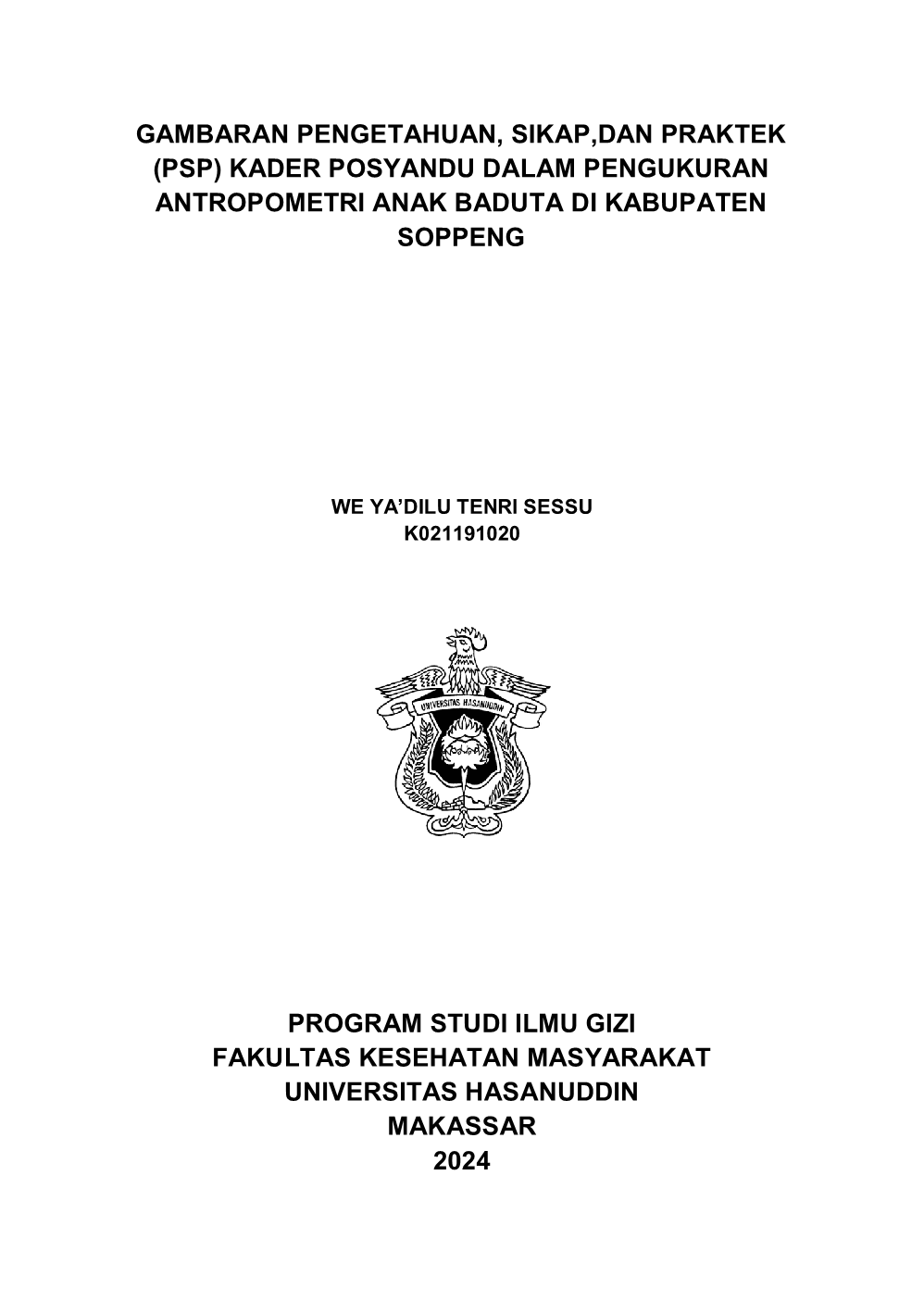 GAMBARAN PENGETAHUAN, SIKAP,DAN PRAKTEK (PSP) KADER POSYANDU DALAM PENGUKURAN ANTROPOMETRI ANAK BADUTA DI KABUPATEN SOPPENG

WE YA'DILU TENRI SESSU
K021191020

UNIVERSITAS HASANUDDIN

PROGRAM STUDI ILMU GIZI
FAKULTAS KESEHATAN MASYARAKAT
UNIVERSITAS HASANUDDIN
MAKASSAR
2024